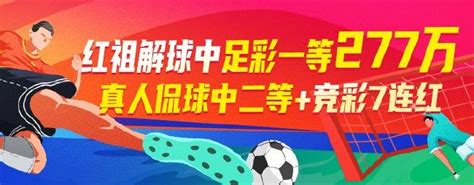 红祖解球中足彩一等277万
真人侃球中二等+竞彩7连红